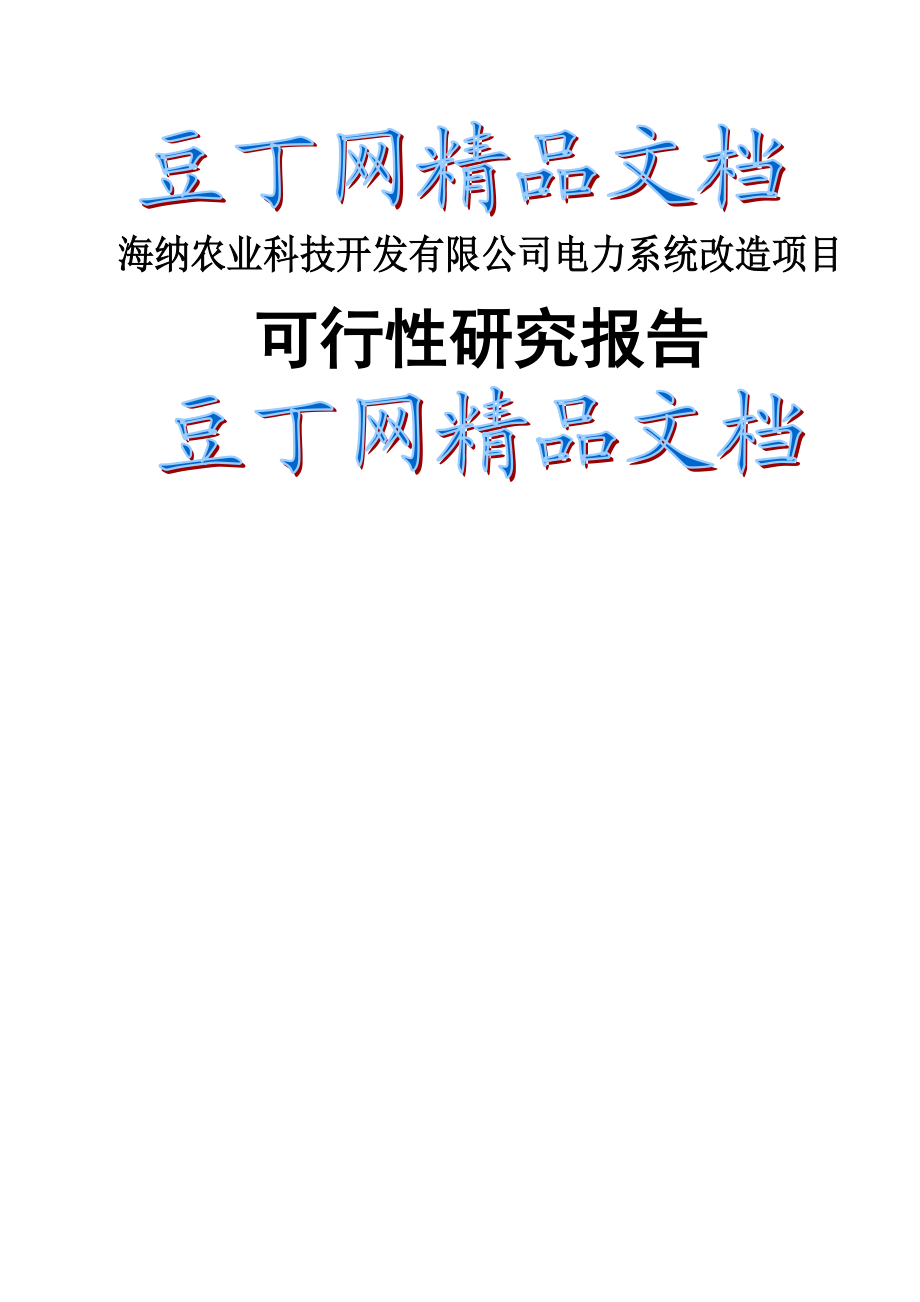 豆丁网精品文档

海纳农业科技开发有限公司电力系统改造项目

可行性研究报告

豆丁网精品文档